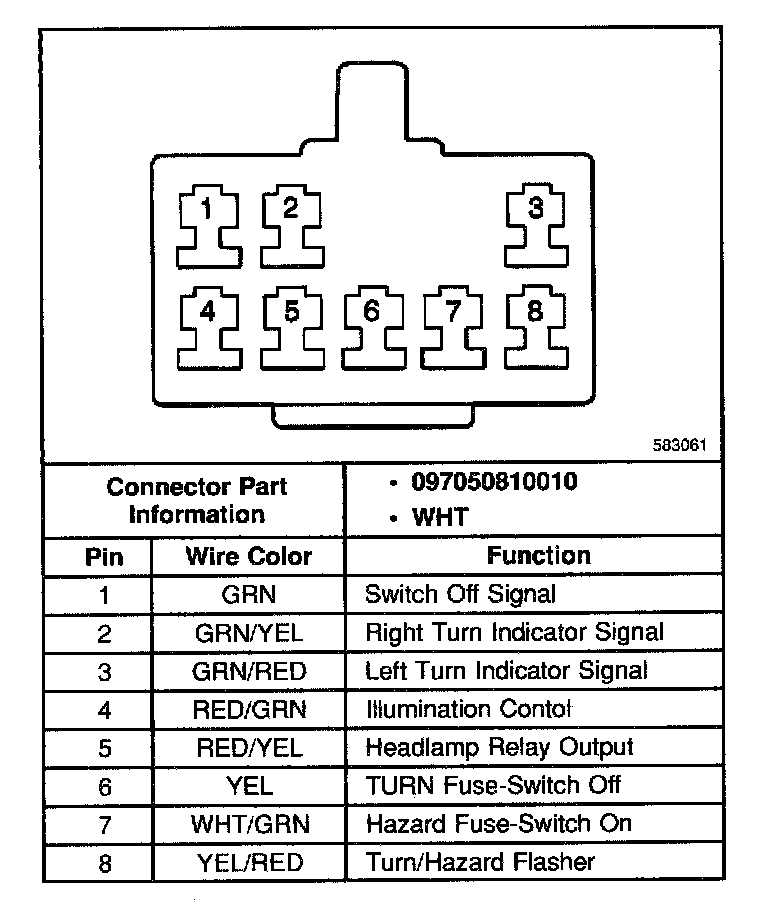 1 2 3
4 5 6 7 8

583061

| Connector Part Information | | • 097050810010 • WHT |
|---|---|---|
| Pin | Wire Color | Function |
| 1 | GRN | Switch Off Signal |
| 2 | GRN/YEL | Right Turn Indicator Signal |
| 3 | GRN/RED | Left Turn Indicator Signal |
| 4 | RED/GRN | Illumination Contol |
| 5 | RED/YEL | Headlamp Relay Output |
| 6 | YEL | TURN Fuse-Switch Off |
| 7 | WHT/GRN | Hazard Fuse-Switch On |
| 8 | YEL/RED | Turn/Hazard Flasher |